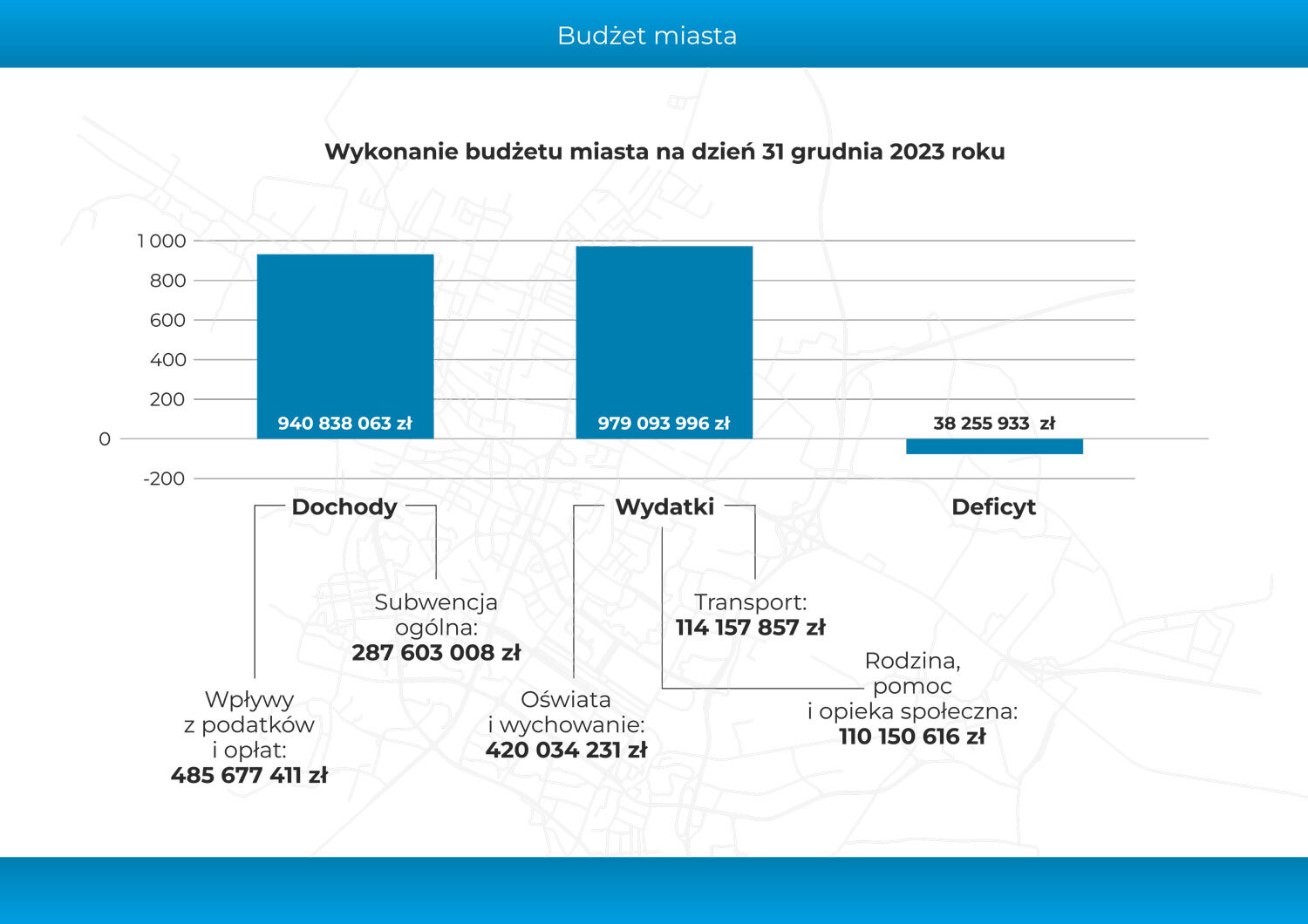 Budżet miasta

Wykonanie budżetu miasta na dzień 31 grudnia 2023 roku

1 000
800
600
400
200
0
-200

940 838 063 zł
979 093 996 zł
38 255 933 zł

Dochody
Wydatki
Deficyt

Subwencja ogólna: 287 603 008 zł

Wpływy z podatków i opłat: 485 677 411 zł

Transport: 114 157 857 zł

Oświata i wychowanie: 420 034 231 zł

Rodzina, pomoc i opieka społeczna: 110 150 616 zł